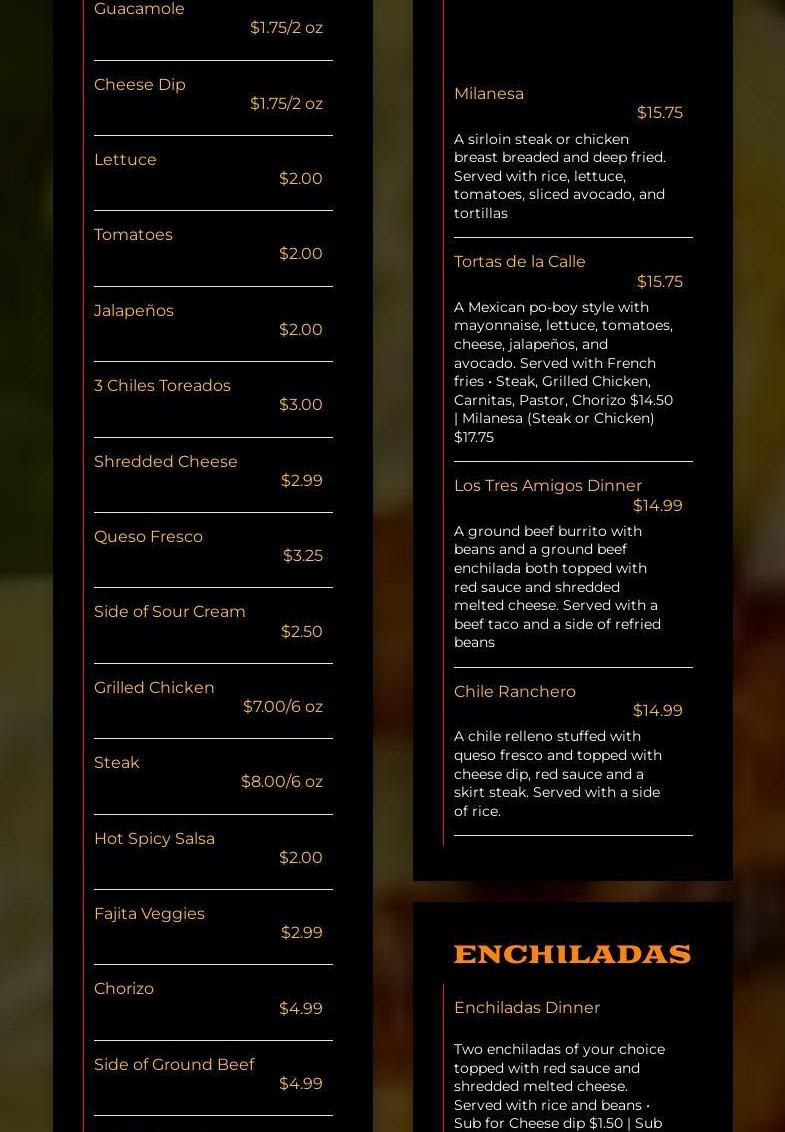 Guacamole
$1.75/2 oz

Cheese Dip
$1.75/2 oz

Lettuce
$2.00

Tomatoes
$2.00

Jalapeños
$2.00

3 Chiles Toreados
$3.00

Shredded Cheese
$2.99

Queso Fresco
$3.25

Side of Sour Cream
$2.50

Grilled Chicken
$7.00/6 oz

Steak
$8.00/6 oz

Hot Spicy Salsa
$2.00

Fajita Veggies
$2.99

Chorizo
$4.99

Side of Ground Beef
$4.99

Milanesa
$15.75

A sirloin steak or chicken breast breaded and deep fried. Served with rice, lettuce, tomatoes, sliced avocado, and tortillas

Tortas de la Calle
$15.75

A Mexican po-boy style with mayonnaise, lettuce, tomatoes, cheese, jalapeños, and avocado. Served with French fries • Steak, Grilled Chicken, Carnitas, Pastor, Chorizo $14.50 | Milanesa (Steak or Chicken) $17.75

Los Tres Amigos Dinner
$14.99

A ground beef burrito with beans and a ground beef enchilada both topped with red sauce and shredded melted cheese. Served with a beef taco and a side of refried beans

Chile Ranchero
$14.99

A chile relleno stuffed with queso fresco and topped with cheese dip, red sauce and a skirt steak. Served with a side of rice.

ENCHILADAS

Enchiladas Dinner

Two enchiladas of your choice topped with red sauce and shredded melted cheese. Served with rice and beans • Sub for Cheese dip $1.50 | Sub